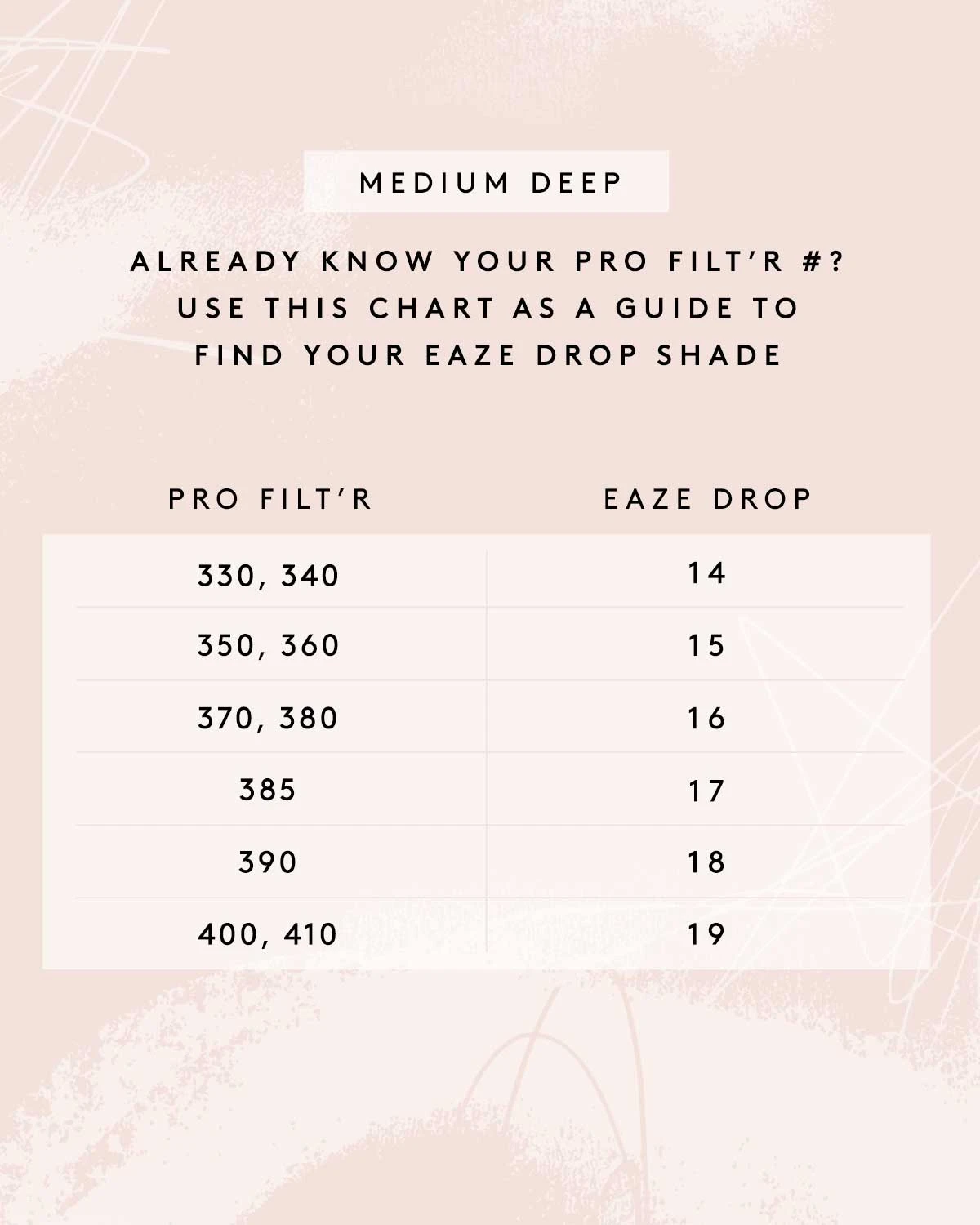 MEDIUM DEEP

ALREADY KNOW YOUR PRO FILT'R #? USE THIS CHART AS A GUIDE TO FIND YOUR EAZE DROP SHADE

| PRO FILT'R | EAZE DROP |
|---|---|
| 330, 340 | 14 |
| 350, 360 | 15 |
| 370, 380 | 16 |
| 385 | 17 |
| 390 | 18 |
| 400, 410 | 19 |